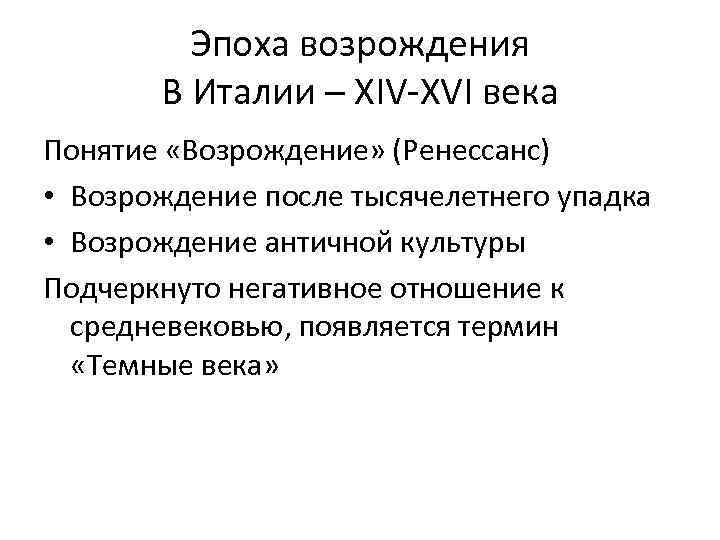 Эпоха возрождения
В Италии – XIV-XVI века

Понятие «Возрождение» (Ренессанс)

• Возрождение после тысячелетнего упадка
• Возрождение античной культуры

Подчеркнуто негативное отношение к средневековью, появляется термин «Темные века»